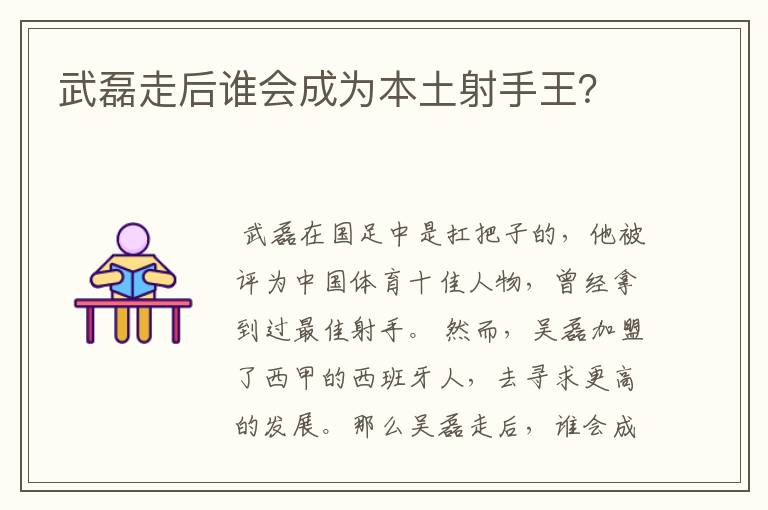 武磊走后谁会成为本土射手王?

武磊在国足中是扛把子的，他被评为中国体育十佳人物，曾经拿到过最佳射手。然而，吴磊加盟了西甲的西班牙人，去寻求更高的发展。那么吴磊走后，谁会成